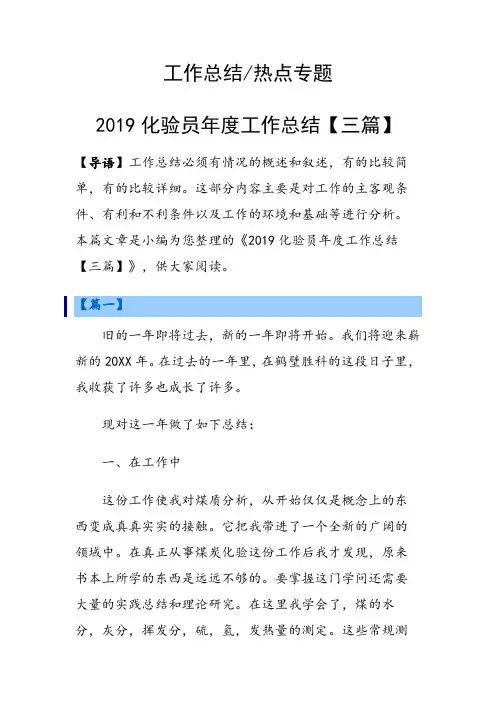 工作总结/热点专题

2019 化验员年度工作总结【三篇】

【导语】工作总结必须有情况的概述和叙述，有的比较简单，有的比较详细。这部分内容主要是对工作的主客观条件、有利和不利条件以及工作的环境和基础等进行分析。本篇文章是小编为您整理的《2019 化验员年度工作总结【三篇】》，供大家阅读。

【篇一】

旧的一年即将过去，新的一年即将开始。我们将迎来崭新的 20XX 年。在过去的一年里，在鹤壁胜科的这段日子里，我收获了许多也成长了许多。

现对这一年做了如下总结：

一、在工作中

这份工作使我对煤质分析，从开始仅仅是概念上的东西变成真真实实的接触。它把我带进了一个全新的广阔的领域中。在真正从事煤炭化验这份工作后我才发现，原来书本上所学的东西是远远不够的。要掌握这门学问还需要大量的实践总结和理论研究。在这里我学会了，煤的水分，灰分，挥发分，硫，氢，发热量的测定。这些常规测